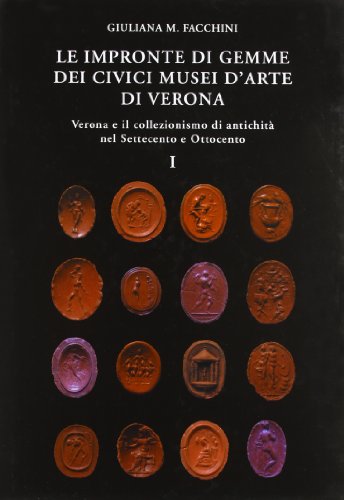 GIULIANA M. FACCHINI

LE IMPRONTE DI GEMME DEI CIVICI MUSEI D'ARTE DI VERONA

Verona e il collezionismo di antichità nel Settecento e Ottocento

I